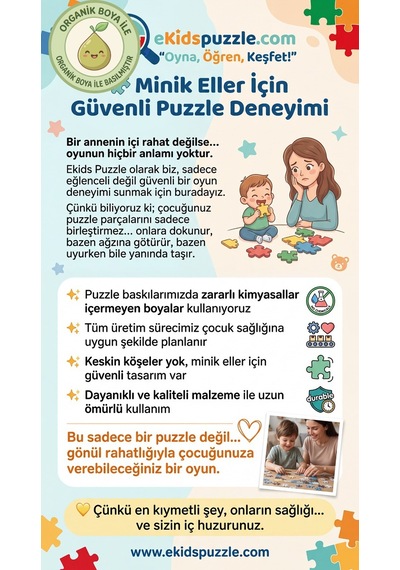 ORGANİK BOYA İLE
ORGANİK BOYA İLE BASILMIŞTIR

eKidspuzzle.com
"Oyna, Öğren, Keşfet!"

Minik Eller İçin Güvenli Puzzle Deneyimi

Bir annenin içi rahat değilse... oyunun hiçbir anlamı yoktur.

Ekids Puzzle olarak biz, sadece eğlenceli değil güvenli bir oyun deneyimi sunmak için buradayız.

Çünkü biliyoruz ki; çocuğunuz puzzle parçalarını sadece birleştirmez... onlara dokunur, bazen ağzına götürür, bazen uyurken bile yanında taşır.

Puzzle baskılarımızda zararlı kimyasallar içermeyen boyalar kullanıyoruz

Tüm üretim sürecimiz çocuk sağlığına uygun şekilde planlanır

Keskin köşeler yok, minik eller için güvenli tasarım var

Dayanıklı ve kaliteli malzeme ile uzun ömürlü kullanım

durable

Bu sadece bir puzzle değil... gönül rahatlığıyla çocuğunuza verebileceğiniz bir oyun.

Çünkü en kıymetli şey, onların sağlığı... ve sizin iç huzurunuz.

www.ekidspuzzle.com